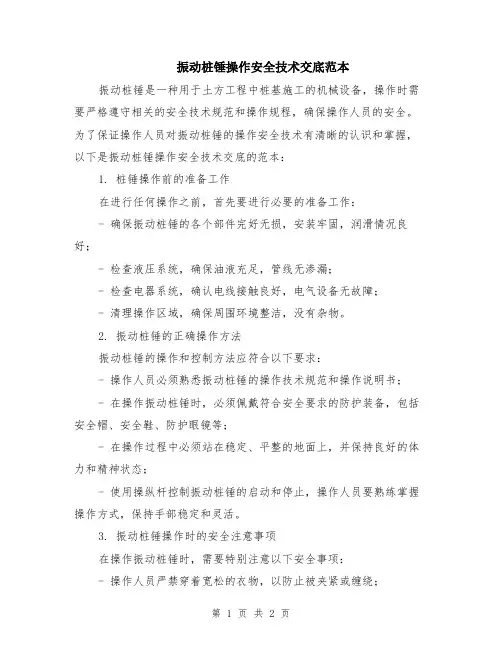 振动桩锤操作安全技术交底范本

振动桩锤是一种用于土方工程中桩基施工的机械设备，操作时需要严格遵守相关的安全技术规范和操作规程，确保操作人员的安全。为了保证操作人员对振动桩锤的操作安全技术有清晰的认识和掌握，以下是振动桩锤操作安全技术交底的范本：

1. 桩锤操作前的准备工作

在进行任何操作之前，首先要进行必要的准备工作：

- 确保振动桩锤的各个部件完好无损，安装牢固，润滑情况良好；

- 检查液压系统，确保油液充足，管线无渗漏；

- 检查电器系统，确认电线接触良好，电气设备无故障；

- 清理操作区域，确保周围环境整洁，没有杂物。

2. 振动桩锤的正确操作方法

振动桩锤的操作和控制方法应符合以下要求：

- 操作人员必须熟悉振动桩锤的操作技术规范和操作说明书；

- 在操作振动桩锤时，必须佩戴符合安全要求的防护装备，包括安全帽、安全鞋、防护眼镜等；

- 在操作过程中必须站在稳定、平整的地面上，并保持良好的体力和精神状态；

- 使用操纵杆控制振动桩锤的启动和停止，操作人员要熟练掌握操作方式，保持手部稳定和灵活。

3. 振动桩锤操作时的安全注意事项

在操作振动桩锤时，需要特别注意以下安全事项：

- 操作人员严禁穿着宽松的衣物，以防止被夹紧或缠绕；

第 1 页 共 2 页